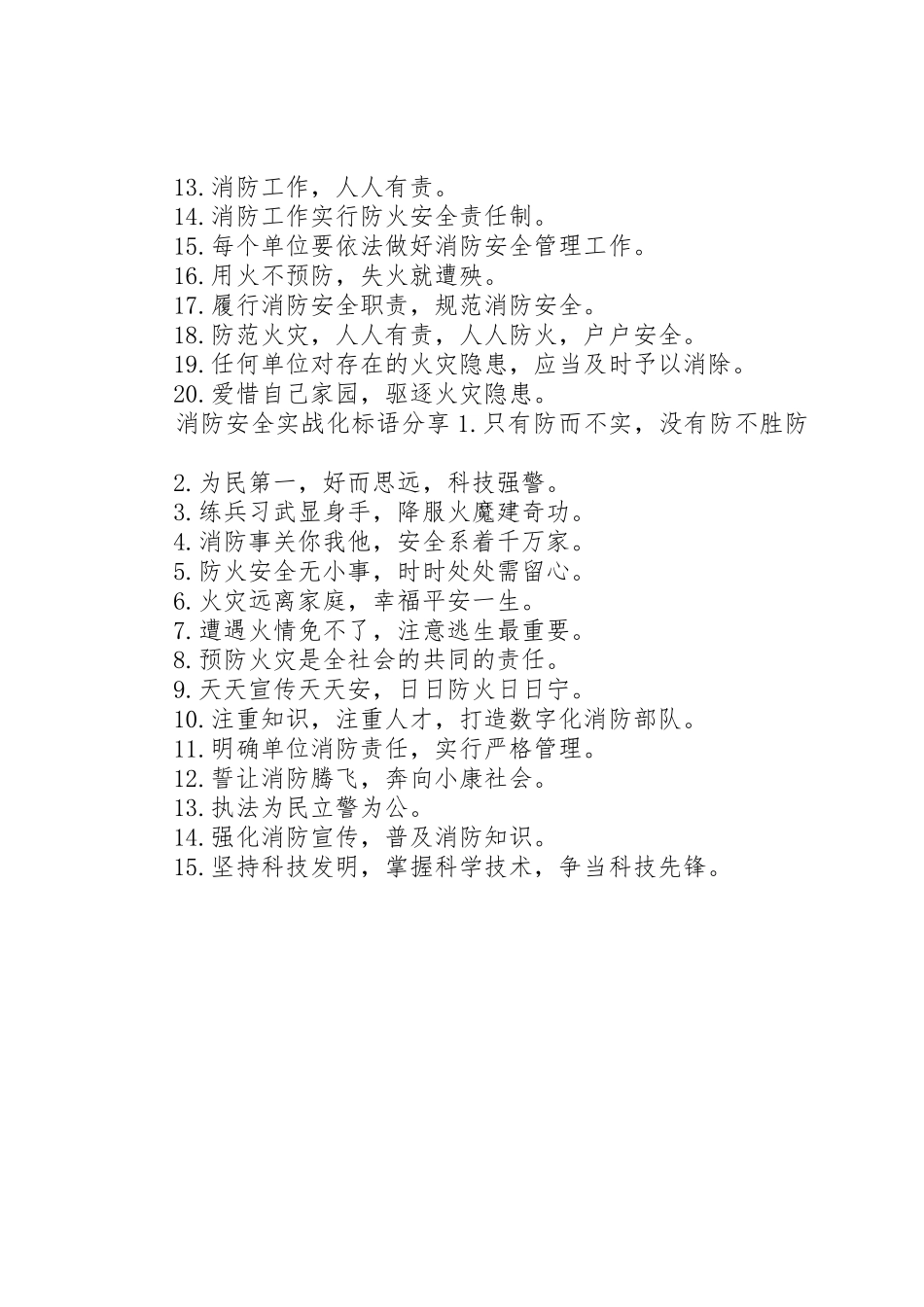 13.消防工作，人人有责。
14.消防工作实行防火安全责任制。
15.每个单位要依法做好消防安全管理工作。
16.用火不预防，失火就遭殃。
17.履行消防安全职责，规范消防安全。
18.防范火灾，人人有责，人人防火，户户安全。
19.任何单位对存在的火灾隐患，应当及时予以消除。
20.爱惜自己家园，驱逐火灾隐患。
消防安全实战化标语分享 1.只有防而不实，没有防不胜防

2.为民第一，好而思远，科技强警。
3.练兵习武显身手，降服火魔建奇功。
4.消防事关你我他，安全系着千万家。
5.防火安全无小事，时时处处需留心。
6.火灾远离家庭，幸福平安一生。
7.遭遇火情免不了，注意逃生最重要。
8.预防火灾是全社会的共同的责任。
9.天天宣传天天安，日日防火日日宁。
10.注重知识，注重人才，打造数字化消防部队。
11.明确单位消防责任，实行严格管理。
12.誓让消防腾飞，奔向小康社会。
13.执法为民立警为公。
14.强化消防宣传，普及消防知识。
15.坚持科技发明，掌握科学技术，争当科技先锋。